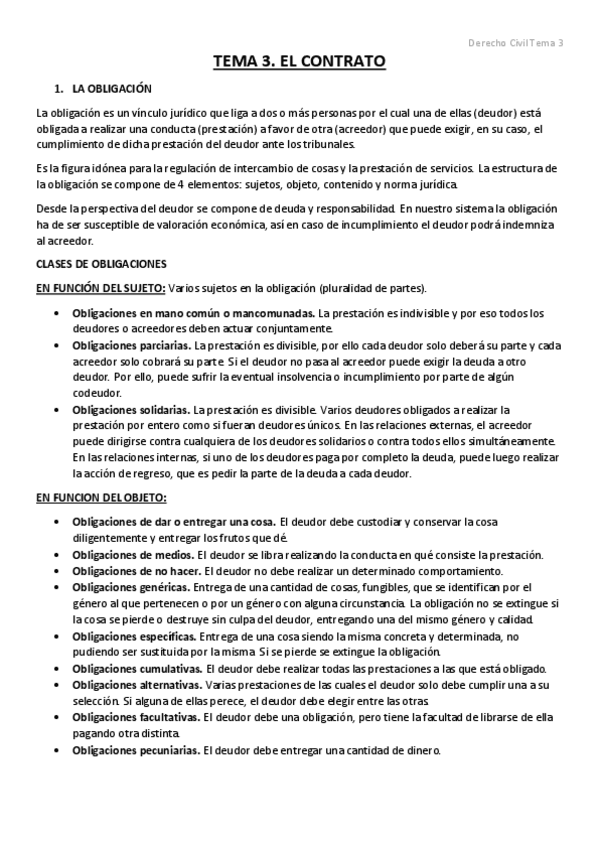 Derecho Civil Tema 3

TEMA 3. EL CONTRATO

1. LA OBLIGACIÓN

La obligación es un vínculo jurídico que liga a dos o más personas por el cual una de ellas (deudor) está obligada a realizar una conducta (prestación) a favor de otra (acreedor) que puede exigir, en su caso, el cumplimiento de dicha prestación del deudor ante los tribunales.

Es la figura idónea para la regulación de intercambio de cosas y la prestación de servicios. La estructura de la obligación se compone de 4 elementos: sujetos, objeto, contenido y norma jurídica.

Desde la perspectiva del deudor se compone de deuda y responsabilidad. En nuestro sistema la obligación ha de ser susceptible de valoración económica, así en caso de incumplimiento el deudor podrá indemniza al acreedor.

CLASES DE OBLIGACIONES

EN FUNCIÓN DEL SUJETO: Varios sujetos en la obligación (pluralidad de partes).

• Obligaciones en mano común o mancomunadas. La prestación es indivisible y por eso todos los deudores o acreedores deben actuar conjuntamente.
• Obligaciones parciarias. La prestación es divisible, por ello cada deudor solo deberá su parte y cada acreedor solo cobrará su parte. Si el deudor no pasa al acreedor puede exigir la deuda a otro deudor. Por ello, puede sufrir la eventual insolvencia o incumplimiento por parte de algún codeudor.
• Obligaciones solidarias. La prestación es divisible. Varios deudores obligados a realizar la prestación por entero como si fueran deudores únicos. En las relaciones externas, el acreedor puede dirigirse contra cualquiera de los deudores solidarios o contra todos ellos simultáneamente. En las relaciones internas, si uno de los deudores paga por completo la deuda, puede luego realizar la acción de regreso, que es pedir la parte de la deuda a cada deudor.

EN FUNCION DEL OBJETO:

• Obligaciones de dar o entregar una cosa. El deudor debe custodiar y conservar la cosa diligentemente y entregar los frutos que dé.
• Obligaciones de medios. El deudor se libra realizando la conducta en qué consiste la prestación.
• Obligaciones de no hacer. El deudor no debe realizar un determinado comportamiento.
• Obligaciones genéricas. Entrega de una cantidad de cosas, fungibles, que se identifican por el género al que pertenecen o por un género con alguna circunstancia. La obligación no se extingue si la cosa se pierde o destruye sin culpa del deudor, entregando una del mismo género y calidad.
• Obligaciones específicas. Entrega de una cosa siendo la misma concreta y determinada, no pudiendo ser sustituida por la misma. Si se pierde se extingue la obligación.
• Obligaciones cumulativas. El deudor debe realizar todas las prestaciones a las que está obligado.
• Obligaciones alternativas. Varias prestaciones de las cuales el deudor solo debe cumplir una a su selección. Si alguna de ellas perece, el deudor debe elegir entre las otras.
• Obligaciones facultativas. El deudor debe una obligación, pero tiene la facultad de librarse de ella pagando otra distinta.
• Obligaciones pecuniarias. El deudor debe entregar una cantidad de dinero.